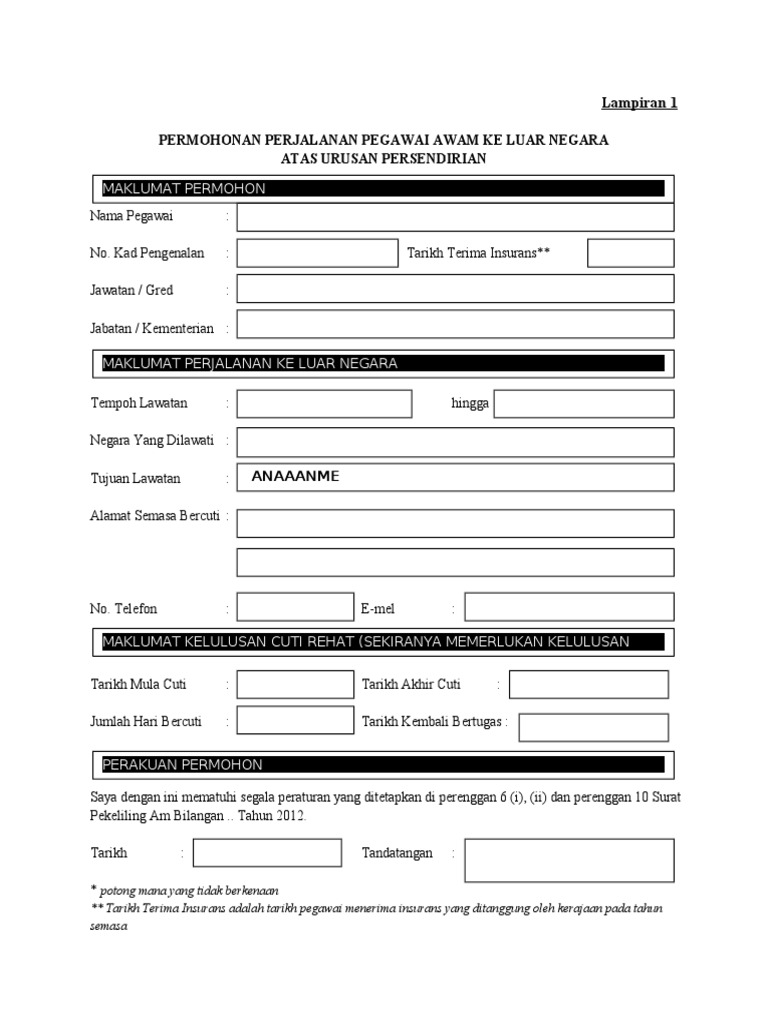 Lampiran 1

PERMOHONAN PERJALANAN PEGAWAI AWAM KE LUAR NEGARA
ATAS URUSAN PERSENDIRIAN

MAKLUMAT PERMOHON

Nama Pegawai :

No. Kad Pengenalan : Tarikh Terima Insurans**

Jawatan / Gred :

Jabatan / Kementerian :

MAKLUMAT PERJALANAN KE LUAR NEGARA

Tempoh Lawatan : hingga

Negara Yang Dilawati :

Tujuan Lawatan : ANAAANME

Alamat Semasa Bercuti :

No. Telefon : E-mel :

MAKLUMAT KELULUSAN CUTI REHAT (SEKIRANYA MEMERLUKAN KELULUSAN

Tarikh Mula Cuti : Tarikh Akhir Cuti :

Jumlah Hari Bercuti : Tarikh Kembali Bertugas :

PERAKUAN PERMOHON

Saya dengan ini mematuhi segala peraturan yang ditetapkan di perenggan 6 (i), (ii) dan perenggan 10 Surat Pekeliling Am Bilangan .. Tahun 2012.

Tarikh : Tandatangan :

* potong mana yang tidak berkenaan
** Tarikh Terima Insurans adalah tarikh pegawai menerima insurans yang ditanggung oleh kerajaan pada tahun semasa